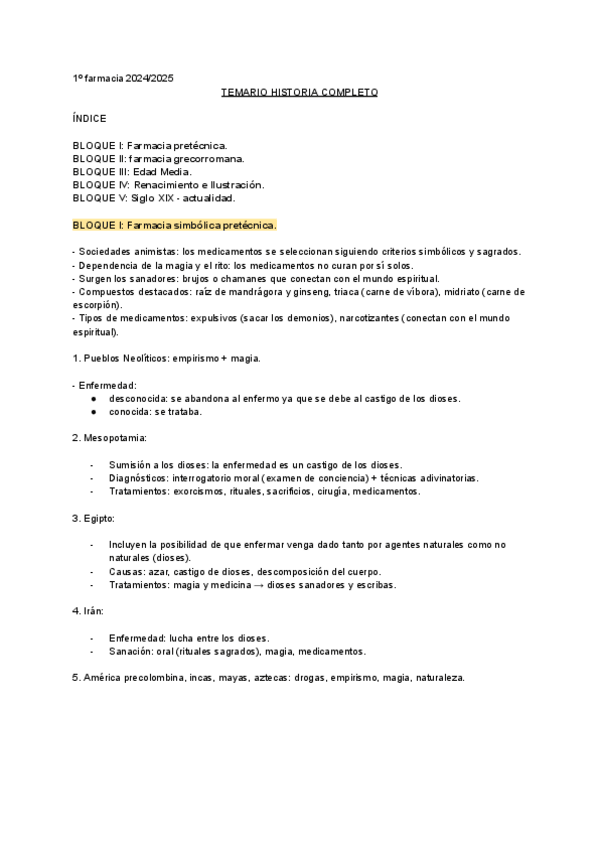 1º farmacia 2024/2025

TEMARIO HISTORIA COMPLETO

ÍNDICE

BLOQUE I: Farmacia pretécnica.
BLOQUE II: farmacia grecorromana.
BLOQUE III: Edad Media.
BLOQUE IV: Renacimiento e Ilustración.
BLOQUE V: Siglo XIX - actualidad.

BLOQUE I: Farmacia simbólica pretécnica.

- Sociedades animistas: los medicamentos se seleccionan siguiendo criterios simbólicos y sagrados.
- Dependencia de la magia y el rito: los medicamentos no curan por sí solos.
- Surgen los sanadores: brujos o chamanes que conectan con el mundo espiritual.
- Compuestos destacados: raíz de mandrágora y ginseng, triaca (carne de víbora), midriato (carne de escorpión).
- Tipos de medicamentos: expulsivos (sacar los demonios), narcotizantes (conectan con el mundo espiritual).

1. Pueblos Neolíticos: empirismo + magia.

- Enfermedad:
● desconocida: se abandona al enfermo ya que se debe al castigo de los dioses.
● conocida: se trataba.

2. Mesopotamia:

- Sumisión a los dioses: la enfermedad es un castigo de los dioses.
- Diagnósticos: interrogatorio moral (examen de conciencia) + técnicas adivinatorias.
- Tratamientos: exorcismos, rituales, sacrificios, cirugía, medicamentos.

3. Egipto:

- Incluyen la posibilidad de que enfermar venga dado tanto por agentes naturales como no naturales (dioses).
- Causas: azar, castigo de dioses, descomposición del cuerpo.
- Tratamientos: magia y medicina → dioses sanadores y escribas.

4. Irán:

- Enfermedad: lucha entre los dioses.
- Sanación: oral (rituales sagrados), magia, medicamentos.

5. América precolombina, incas, mayas, aztecas: drogas, empirismo, magia, naturaleza.